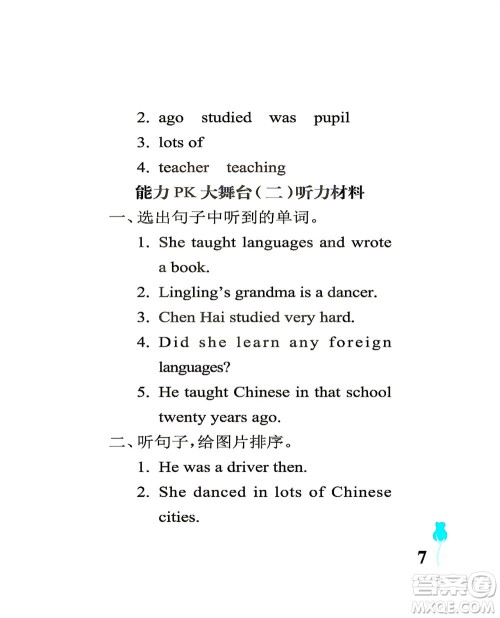 2. ago studied was pupil
3. lots of
4. teacher teaching

能力 PK 大舞台（二）听力材料

一、选出句子中听到的单词。

1. She taught languages and wrote a book.
2. Lingling's grandma is a dancer.
3. Chen Hai studied very hard.
4. Did she learn any foreign languages?
5. He taught Chinese in that school twenty years ago.

二、听句子，给图片排序。

1. He was a driver then.
2. She danced in lots of Chinese cities.

7

答案圈
MXQE.COM